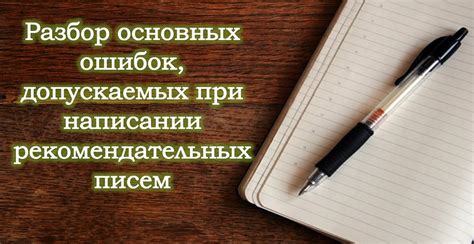 Разбор основных ошибок, допускаемых при написании рекомендательных писем